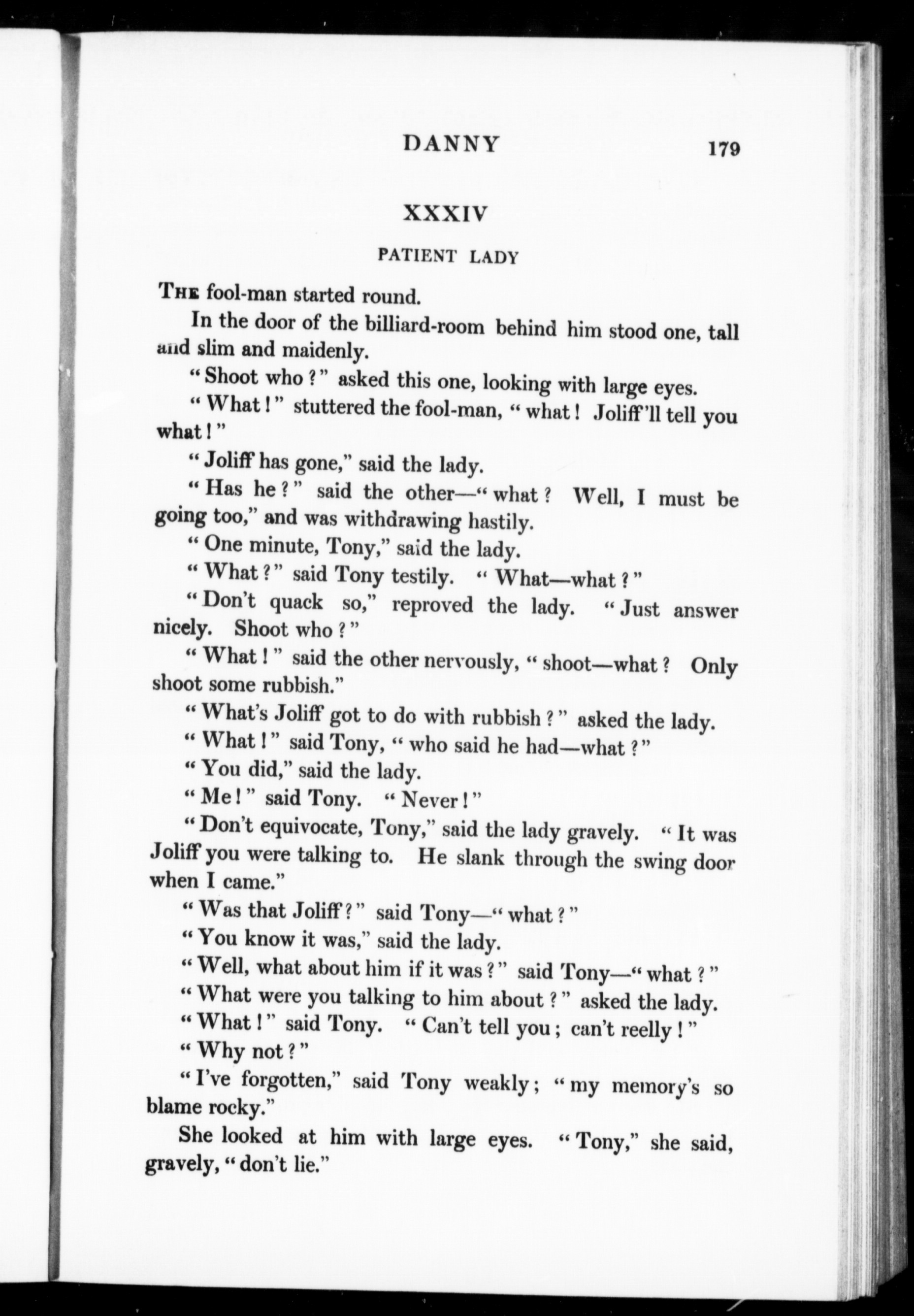 DANNY 179

XXXIV

PATIENT LADY

THE fool-man started round.

In the door of the billiard-room behind him stood one, tall and slim and maidenly.

"Shoot who?" asked this one, looking with large eyes.

"What!" stuttered the fool-man, "what! Joliff'll tell you what!"

"Joliff has gone," said the lady.

"Has he?" said the other—"what? Well, I must be going too," and was withdrawing hastily.

"One minute, Tony," said the lady.

"What?" said Tony testily. "What—what?"

"Don't quack so," reproved the lady. "Just answer nicely. Shoot who?"

"What!" said the other nervously, "shoot—what? Only shoot some rubbish."

"What's Joliff got to do with rubbish?" asked the lady.

"What!" said Tony, "who said he had—what?"

"You did," said the lady.

"Me!" said Tony. "Never!"

"Don't equivocate, Tony," said the lady gravely. "It was Joliff you were talking to. He slank through the swing door when I came."

"Was that Joliff?" said Tony—"what?"

"You know it was," said the lady.

"Well, what about him if it was?" said Tony—"what?"

"What were you talking to him about?" asked the lady.

"What!" said Tony. "Can't tell you; can't reelly!"

"Why not?"

"I've forgotten," said Tony weakly; "my memory's so blame rocky."

She looked at him with large eyes. "Tony," she said, gravely, "don't lie."